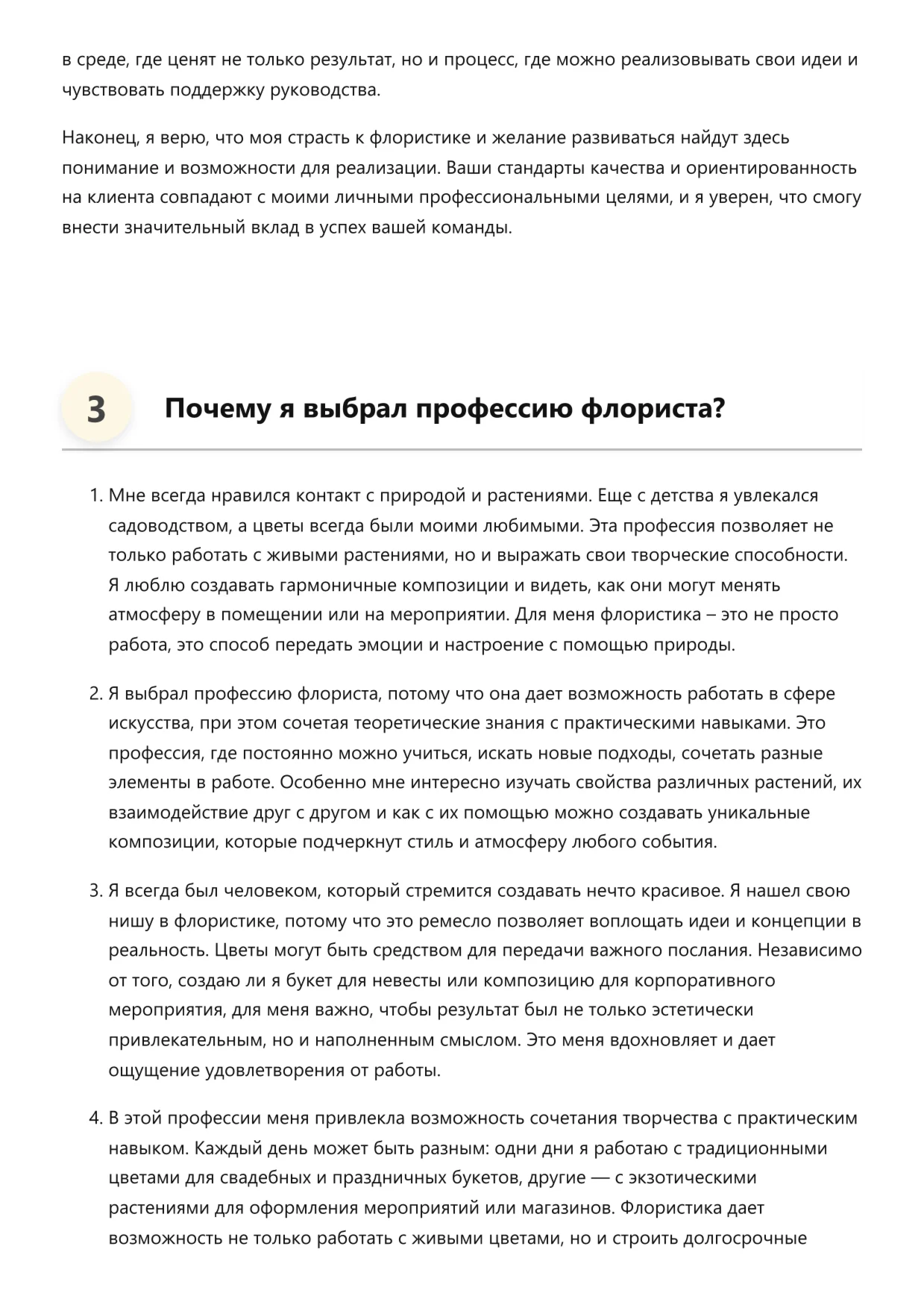 в среде, где ценят не только результат, но и процесс, где можно реализовывать свои идеи и чувствовать поддержку руководства.

Наконец, я верю, что моя страсть к флористике и желание развиваться найдут здесь понимание и возможности для реализации. Ваши стандарты качества и ориентированность на клиента совпадают с моими личными профессиональными целями, и я уверен, что смогу внести значительный вклад в успех вашей команды.

3

Почему я выбрал профессию флориста?

1. Мне всегда нравился контакт с природой и растениями. Еще с детства я увлекался садоводством, а цветы всегда были моими любимыми. Эта профессия позволяет не только работать с живыми растениями, но и выражать свои творческие способности. Я люблю создавать гармоничные композиции и видеть, как они могут менять атмосферу в помещении или на мероприятии. Для меня флористика – это не просто работа, это способ передать эмоции и настроение с помощью природы.

2. Я выбрал профессию флориста, потому что она дает возможность работать в сфере искусства, при этом сочетая теоретические знания с практическими навыками. Это профессия, где постоянно можно учиться, искать новые подходы, сочетать разные элементы в работе. Особенно мне интересно изучать свойства различных растений, их взаимодействие друг с другом и как с их помощью можно создавать уникальные композиции, которые подчеркнут стиль и атмосферу любого события.

3. Я всегда был человеком, который стремится создавать нечто красивое. Я нашел свою нишу в флористике, потому что это ремесло позволяет воплощать идеи и концепции в реальность. Цветы могут быть средством для передачи важного послания. Независимо от того, создаю ли я букет для невесты или композицию для корпоративного мероприятия, для меня важно, чтобы результат был не только эстетически привлекательным, но и наполненным смыслом. Это меня вдохновляет и дает ощущение удовлетворения от работы.

4. В этой профессии меня привлекла возможность сочетания творчества с практическим навыком. Каждый день может быть разным: одни дни я работаю с традиционными цветами для свадебных и праздничных букетов, другие — с экзотическими растениями для оформления мероприятий или магазинов. Флористика дает возможность не только работать с живыми цветами, но и строить долгосрочные